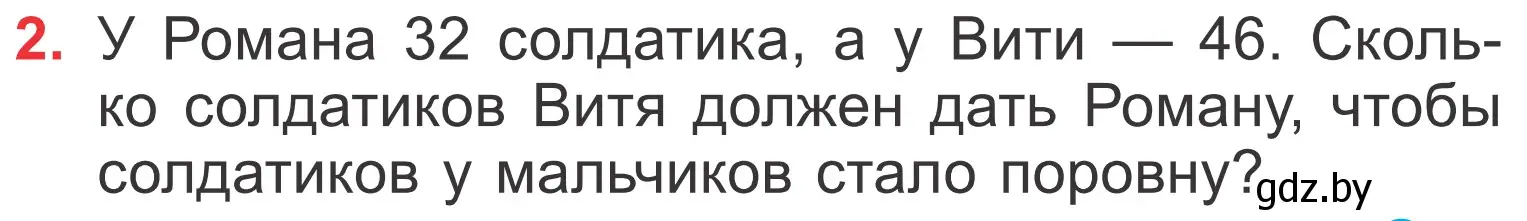 2. У Романа 32 солдатика, а у Вити — 46. Сколько солдатиков Витя должен дать Роману, чтобы солдатиков у мальчиков стало поровну?

gdz.by